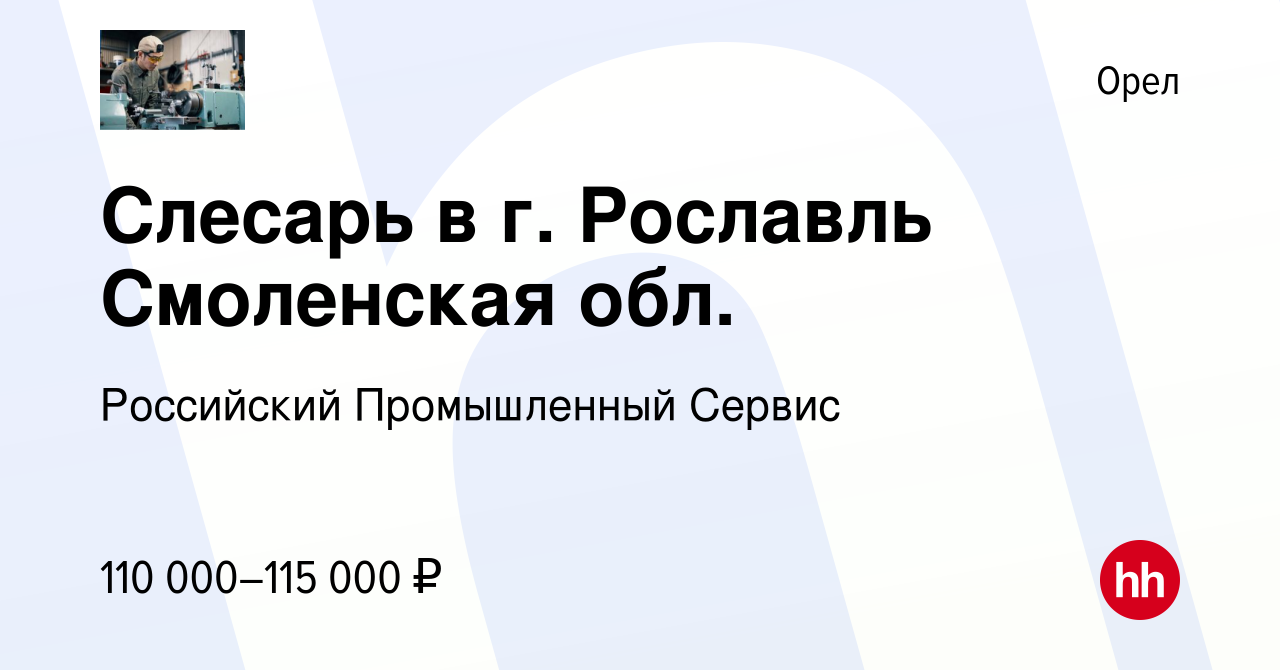 Орел

Слесарь в г. Рославль Смоленская обл.

Российский Промышленный Сервис

110 000–115 000 ₽

hh